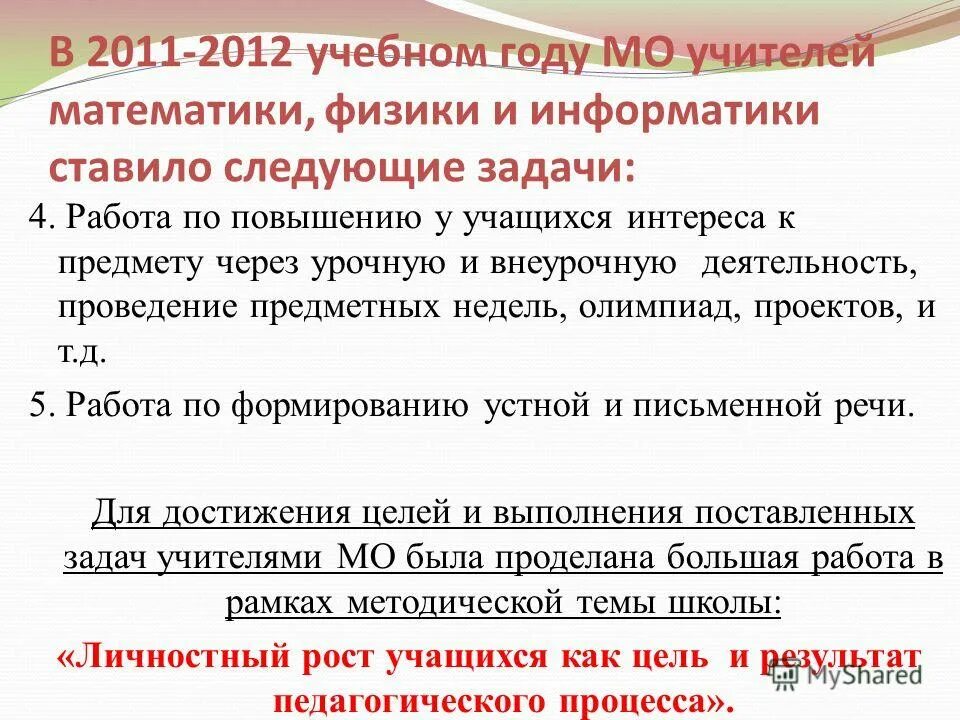 В 2011-2012 учебном году МО учителей математики, физики и информатики ставило следующие задачи:

4. Работа по повышению у учащихся интереса к предмету через урочную и внеурочную деятельность, проведение предметных недель, олимпиад, проектов, и т.д.

5. Работа по формированию устной и письменной речи.

Для достижения целей и выполнения поставленных задач учителями МО была проделана большая работа в рамках методической темы школы:

«Личностный рост учащихся как цель и результат педагогического процесса».

MyShared